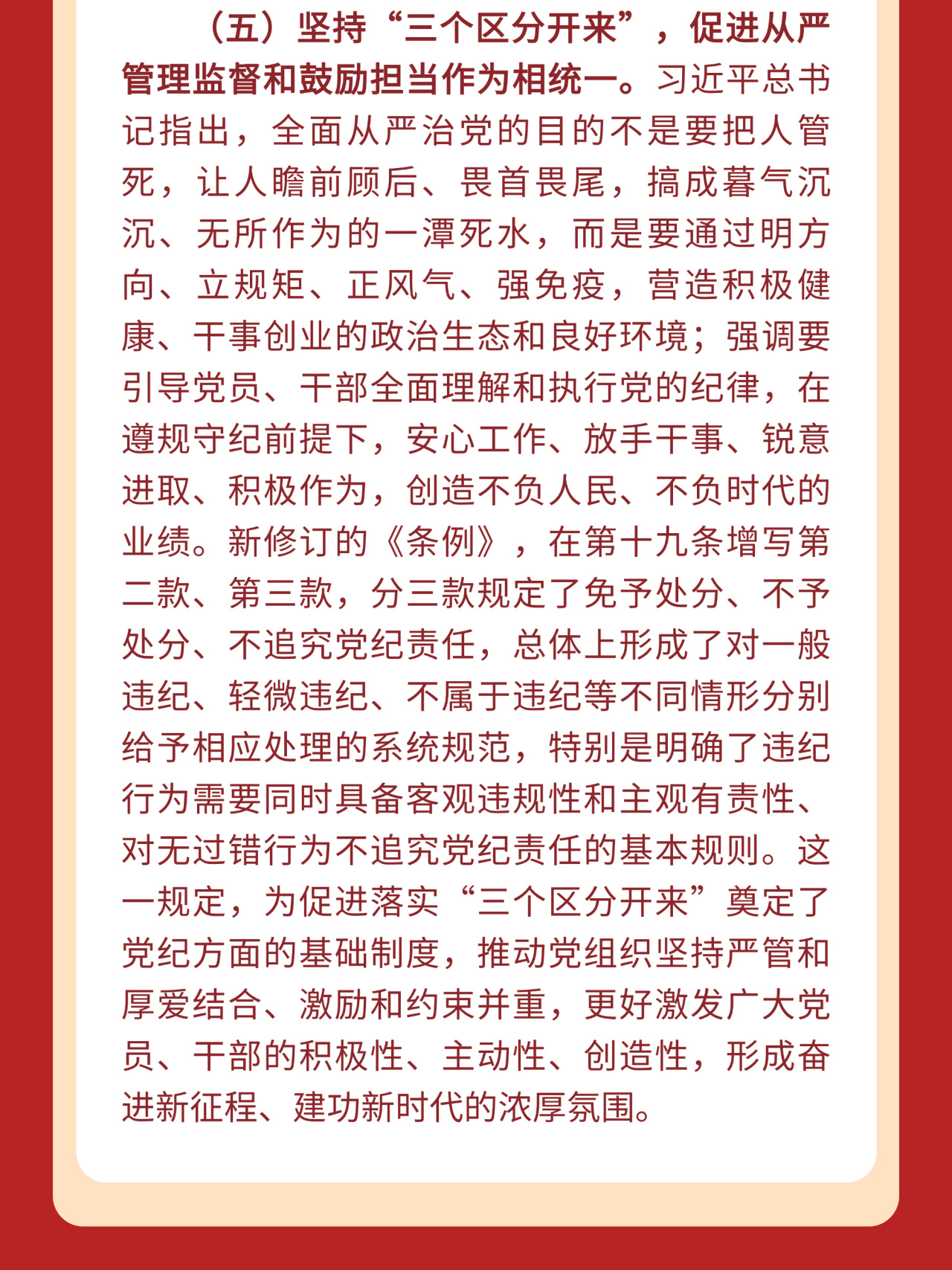 （五）坚持“三个区分开来”，促进从严管理监督和鼓励担当作为相统一。习近平总书记指出，全面从严治党的目的不是要把人管死，让人瞻前顾后、畏首畏尾，搞成暮气沉沉、无所作为的一潭死水，而是要通过明方向、立规矩、正风气、强免疫，营造积极健康、干事创业的政治生态和良好环境；强调要引导党员、干部全面理解和执行党的纪律，在遵规守纪前提下，安心工作、放手干事、锐意进取、积极作为，创造不负人民、不负时代的业绩。新修订的《条例》，在第十九条增写第二款、第三款，分三款规定了免予处分、不予处分、不追究党纪责任，总体上形成了对一般违纪、轻微违纪、不属于违纪等不同情形分别给予相应处理的系统规范，特别是明确了违纪行为需要同时具备客观违规性和主观有责性、对无过错行为不追究党纪责任的基本规则。这一规定，为促进落实“三个区分开来”奠定了党纪方面的基础制度，推动党组织坚持严管和厚爱结合、激励和约束并重，更好激发广大党员、干部的积极性、主动性、创造性，形成奋进新征程、建功新时代的浓厚氛围。